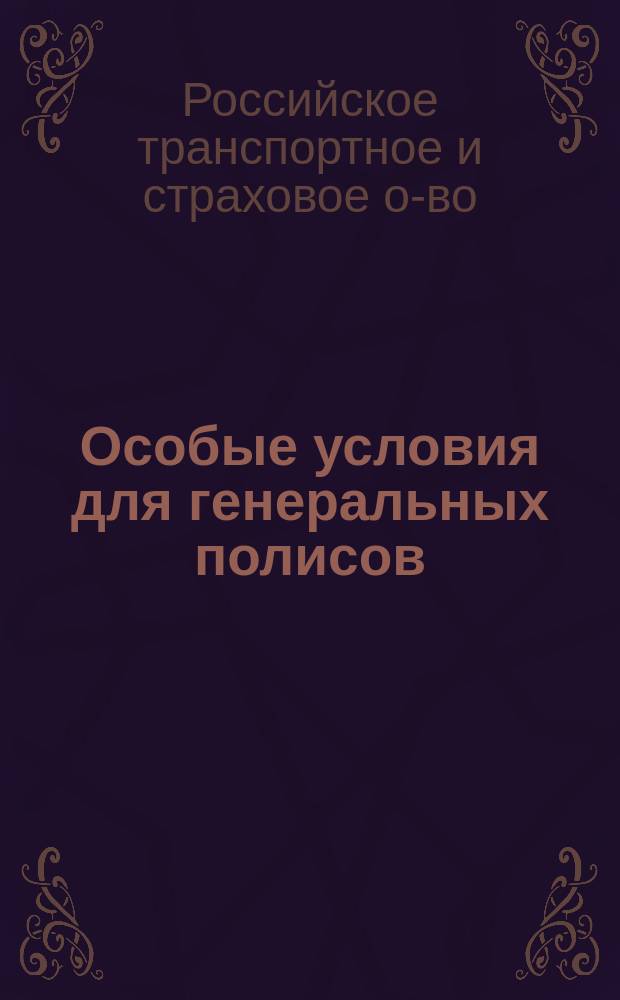 Российское транспортное и страховое о-во

Особые условия для генеральных полисов